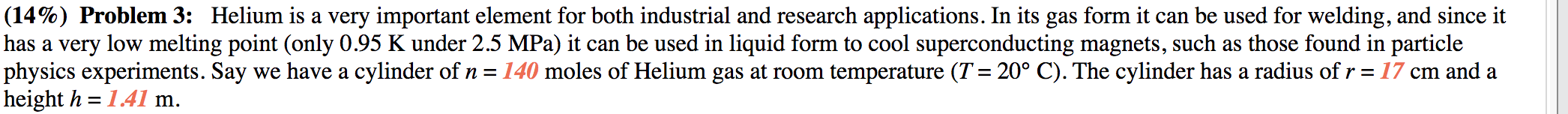 (14%) Problem 3: Helium is a very important element for both industrial and research applications. In its gas form it can be used for welding, and since it has a very low melting point (only 0.95 K under 2.5 MPa) it can be used in liquid form to cool superconducting magnets, such as those found in particle physics experiments. Say we have a cylinder of $n = 140$ moles of Helium gas at room temperature ($T = 20°$ C). The cylinder has a radius of $r = 17$ cm and a height $h = 1.41$ m.